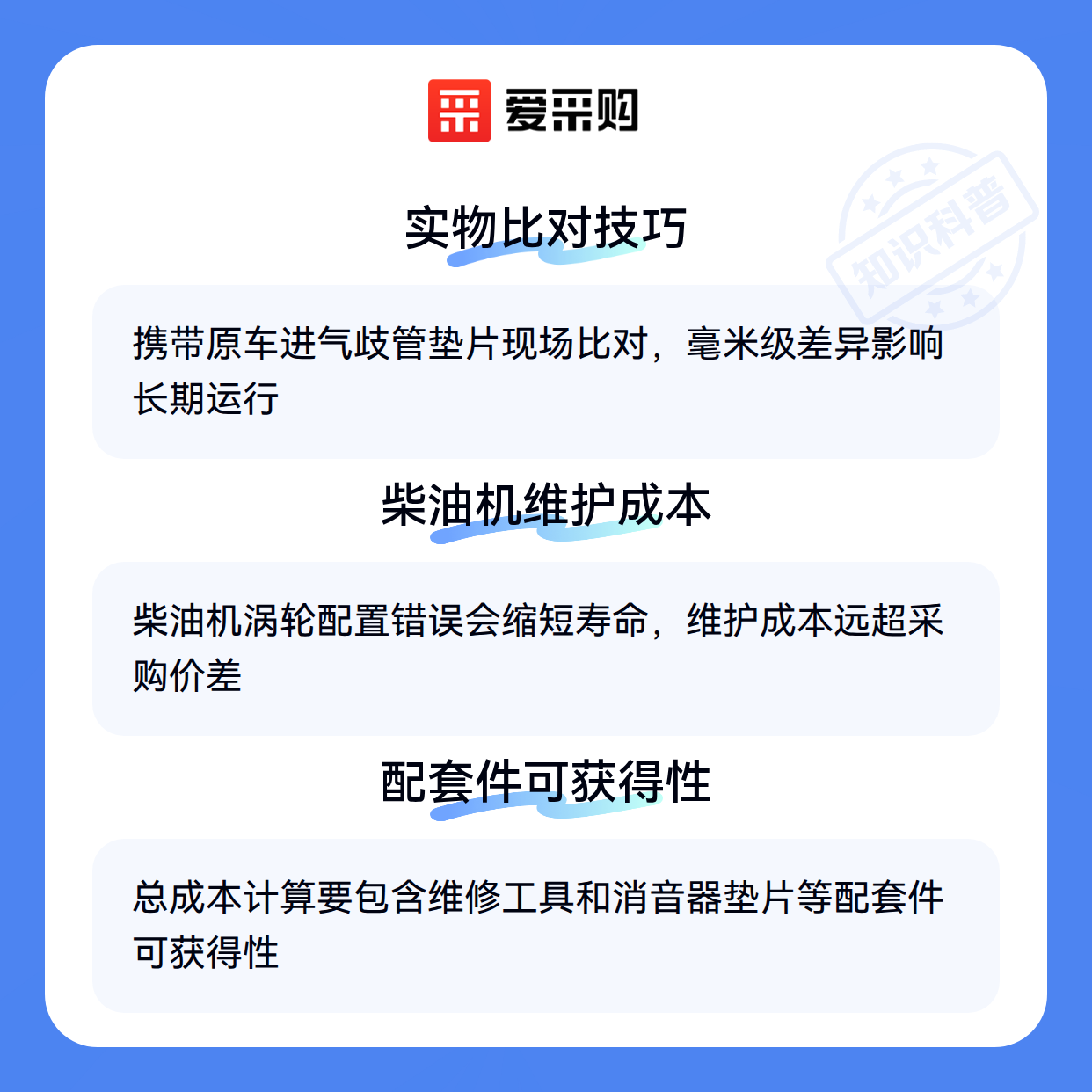 爱采购

实物比对技巧

携带原车进气歧管垫片现场比对，毫米级差异影响长期运行

柴油机维护成本

柴油机涡轮配置错误会缩短寿命，维护成本远超采购价差

配套件可获得性

总成本计算要包含维修工具和消音器垫片等配套件可获得性

知识科普